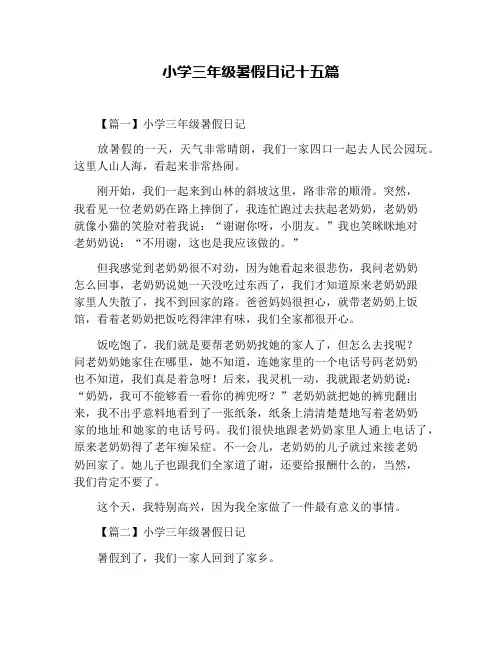 小学三年级暑假日记十五篇

【篇一】小学三年级暑假日记

放暑假的一天，天气非常晴朗，我们一家四口一起去人民公园玩。这里人山人海，看起来非常热闹。

刚开始，我们一起来到山林的斜坡这里，路非常的顺滑。突然，我看见一位老奶奶在路上摔倒了，我连忙跑过去扶起老奶奶，老奶奶就像小猫的笑脸对着我说：“谢谢你呀，小朋友。”我也笑眯眯地对老奶奶说：“不用谢，这也是我应该做的。”

但我感觉到老奶奶很不对劲，因为她看起来很悲伤，我问老奶奶怎么回事，老奶奶说她一天没吃过东西了，我们才知道原来老奶奶跟家里人失散了，找不到回家的路。爸爸妈妈很担心，就带老奶奶上饭馆，看着老奶奶把饭吃得津津有味，我们全家都很开心。

饭吃饱了，我们就是要帮老奶奶找她的家人了，但怎么去找呢？问老奶奶她家住在哪里，她不知道，连她家里的一个电话号码老奶奶也不知道，我们真是着急呀！后来，我灵机一动，我就跟老奶奶说：“奶奶，我可不能够看一看你的裤兜呀？”老奶奶就把她的裤兜翻出来，我不出乎意料地看到了一张纸条，纸条上清清楚楚地写着老奶奶家的地址和她家的电话号码。我们很快地跟老奶奶家里人通上电话了，原来老奶奶得了老年痴呆症。不一会儿，老奶奶的儿子就过来接老奶奶回家了。她儿子也跟我们全家道了谢，还要给报酬什么的，当然，我们肯定不要了。

这个天，我特别高兴，因为我全家做了一件最有意义的事情。

【篇二】小学三年级暑假日记

暑假到了，我们一家人回到了家乡。